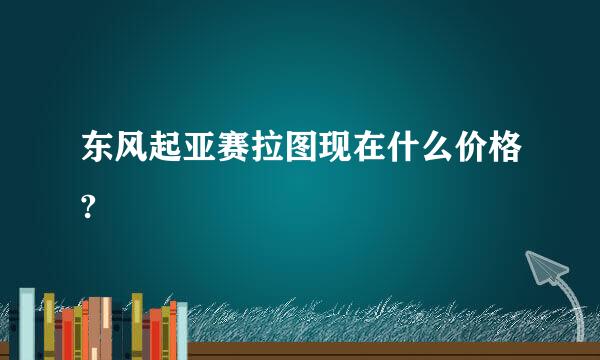 东风起亚赛拉图现在什么价格?